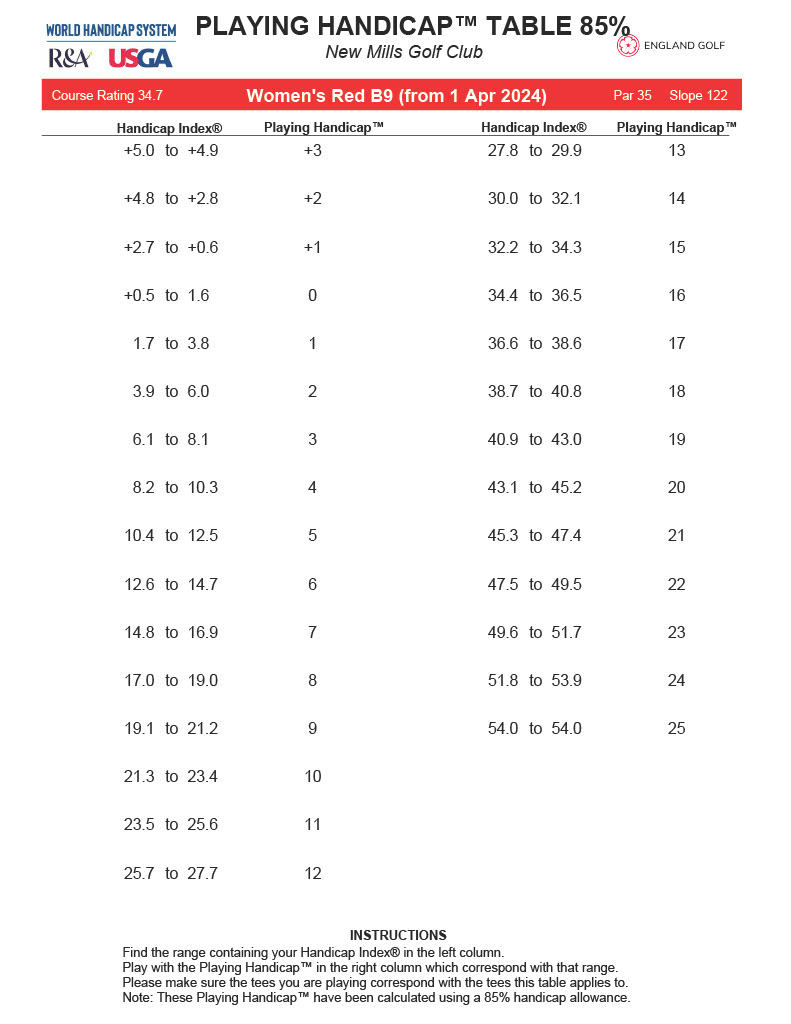 WORLD HANDICAP SYSTEM
R&A USGA

PLAYING HANDICAP™ TABLE 85%
New Mills Golf Club

ENGLAND GOLF

Course Rating 34.7 Women's Red B9 (from 1 Apr 2024) Par 35 Slope 122

| Handicap Index® | Playing Handicap™ |
|---|---|
| +5.0 to +4.9 | +3 |
| +4.8 to +2.8 | +2 |
| +2.7 to +0.6 | +1 |
| +0.5 to 1.6 | 0 |
| 1.7 to 3.8 | 1 |
| 3.9 to 6.0 | 2 |
| 6.1 to 8.1 | 3 |
| 8.2 to 10.3 | 4 |
| 10.4 to 12.5 | 5 |
| 12.6 to 14.7 | 6 |
| 14.8 to 16.9 | 7 |
| 17.0 to 19.0 | 8 |
| 19.1 to 21.2 | 9 |
| 21.3 to 23.4 | 10 |
| 23.5 to 25.6 | 11 |
| 25.7 to 27.7 | 12 |

| Handicap Index® | Playing Handicap™ |
|---|---|
| 27.8 to 29.9 | 13 |
| 30.0 to 32.1 | 14 |
| 32.2 to 34.3 | 15 |
| 34.4 to 36.5 | 16 |
| 36.6 to 38.6 | 17 |
| 38.7 to 40.8 | 18 |
| 40.9 to 43.0 | 19 |
| 43.1 to 45.2 | 20 |
| 45.3 to 47.4 | 21 |
| 47.5 to 49.5 | 22 |
| 49.6 to 51.7 | 23 |
| 51.8 to 53.9 | 24 |
| 54.0 to 54.0 | 25 |

INSTRUCTIONS
Find the range containing your Handicap Index® in the left column.
Play with the Playing Handicap™ in the right column which correspond with that range.
Please make sure the tees you are playing correspond with the tees this table applies to.
Note: These Playing Handicap™ have been calculated using a 85% handicap allowance.